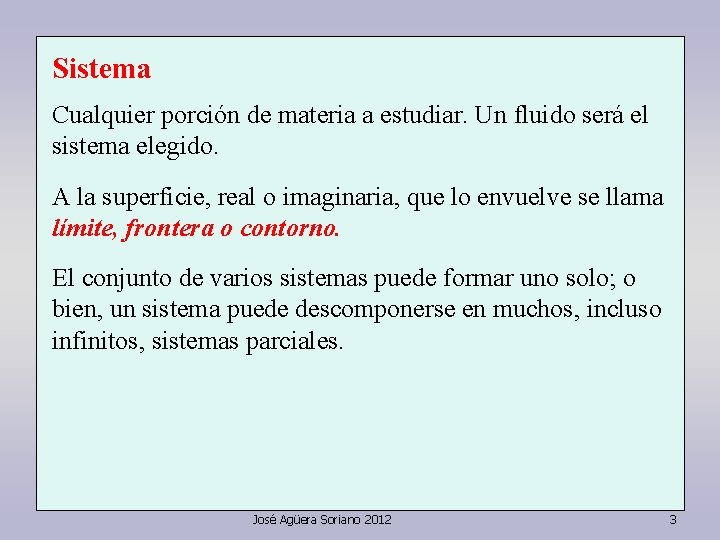 Sistema

Cualquier porción de materia a estudiar. Un fluido será el sistema elegido.

A la superficie, real o imaginaria, que lo envuelve se llama límite, frontera o contorno.

El conjunto de varios sistemas puede formar uno solo; o bien, un sistema puede descomponerse en muchos, incluso infinitos, sistemas parciales.

José Agüera Soriano 2012

3